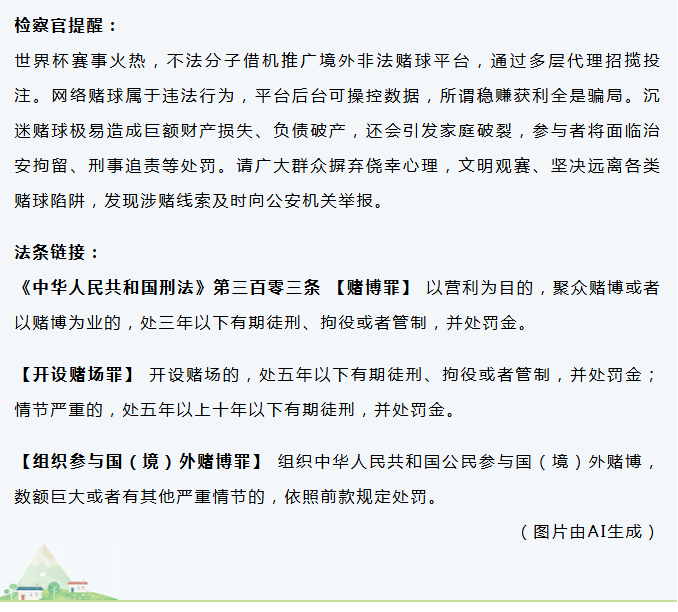 检察官提醒：

世界杯赛事火热，不法分子借机推广境外非法赌球平台，通过多层代理招揽投注。网络赌球属于违法行为，平台后台可操控数据，所谓稳赚获利全是骗局。沉迷赌球极易造成巨额财产损失、负债破产，还会引发家庭破裂，参与者将面临治安拘留、刑事追责等处罚。请广大群众摒弃侥幸心理，文明观赛、坚决远离各类赌球陷阱，发现涉赌线索及时向公安机关举报。

法条链接：

《中华人民共和国刑法》第三百零三条 【赌博罪】 以营利为目的，聚众赌博或者以赌博为业的，处三年以下有期徒刑、拘役或者管制，并处罚金。

【开设赌场罪】 开设赌场的，处五年以下有期徒刑、拘役或者管制，并处罚金；情节严重的，处五年以上十年以下有期徒刑，并处罚金。

【组织参与国（境）外赌博罪】 组织中华人民共和国公民参与国（境）外赌博，数额巨大或者有其他严重情节的，依照前款规定处罚。

（图片由AI生成）